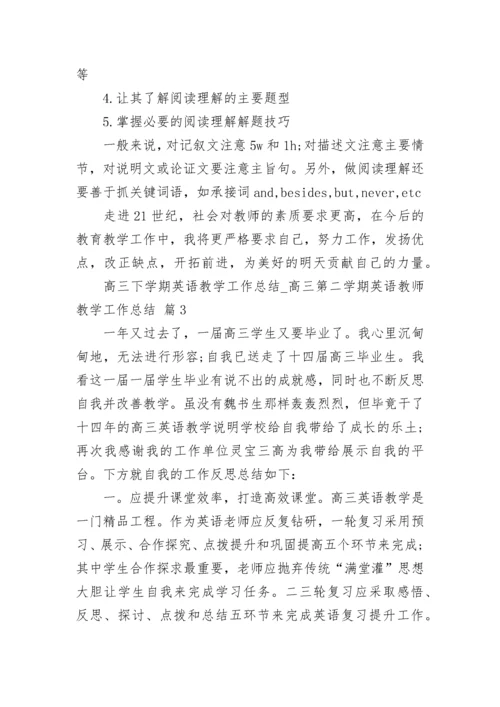 等

4.让其了解阅读理解的主要题型

5.掌握必要的阅读理解解题技巧

一般来说，对记叙文注意 5w 和 1h;对描述文注意主要情节，对说明文或论证文要注意主旨句。另外，做阅读理解还要善于抓关键词语，如承接词 and,besides,but,never,etc

走进 21 世纪，社会对教师的素质要求更高，在今后的教育教学工作中，我将更严格要求自己，努力工作，发扬优点，改正缺点，开拓前进，为美好的明天贡献自己的力量。

高三下学期英语教学工作总结_高三第二学期英语教师教学工作总结 篇 3

一年又过去了，一届高三学生又要毕业了。我心里沉甸甸地，无法进行形容;自我已送走了十四届高三毕业生。我看这一届一届学生毕业有说不出的成就感，同时也不断反思自我并改善教学。虽没有魏书生那样轰轰烈烈，但毕竟干了十四年的高三英语教学说明学校给自我带给了成长的乐土;再次我感谢我的工作单位灵宝三高为我带给展示自我的平台。下方就自我的工作反思总结如下:

一。应提升课堂效率，打造高效课堂。高三英语教学是一门精品工程。作为英语老师应反复钻研，一轮复习采用预习、展示、合作探究、点拨提升和巩固提高五个环节来完成;其中学生合作探求最重要，老师应抛弃传统“满堂灌”思想大胆让学生自我来完成学习任务。二三轮复习应采取感悟、反思、探讨、点拨和总结五环节来完成英语复习提升工作。